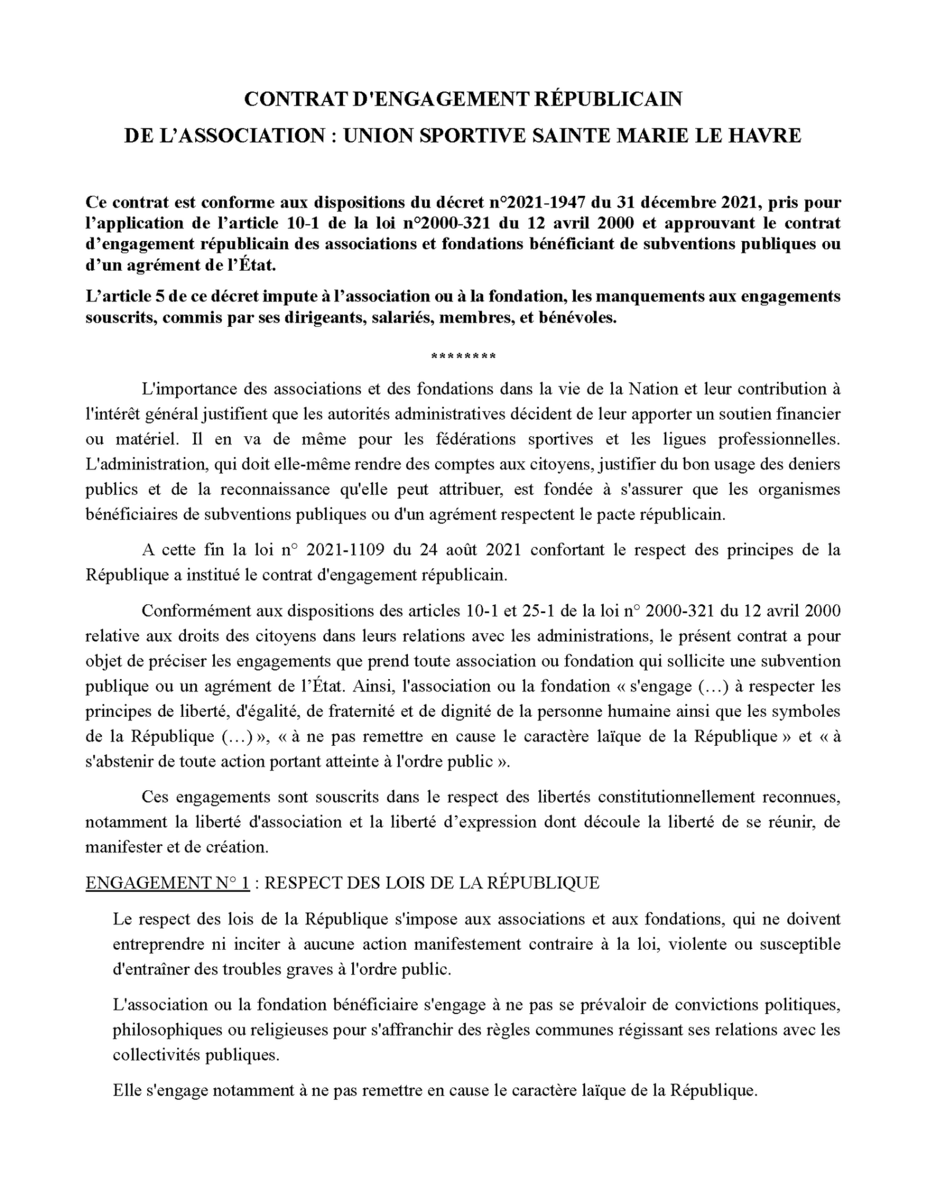 CONTRAT D'ENGAGEMENT RÉPUBLICAIN

DE L'ASSOCIATION : UNION SPORTIVE SAINTE MARIE LE HAVRE

Ce contrat est conforme aux dispositions du décret n°2021-1947 du 31 décembre 2021, pris pour l'application de l'article 10-1 de la loi n°2000-321 du 12 avril 2000 et approuvant le contrat d'engagement républicain des associations et fondations bénéficiant de subventions publiques ou d'un agrément de l'État.

L'article 5 de ce décret impute à l'association ou à la fondation, les manquements aux engagements souscrits, commis par ses dirigeants, salariés, membres, et bénévoles.

********

L'importance des associations et des fondations dans la vie de la Nation et leur contribution à l'intérêt général justifient que les autorités administratives décident de leur apporter un soutien financier ou matériel. Il en va de même pour les fédérations sportives et les ligues professionnelles. L'administration, qui doit elle-même rendre des comptes aux citoyens, justifier du bon usage des deniers publics et de la reconnaissance qu'elle peut attribuer, est fondée à s'assurer que les organismes bénéficiaires de subventions publiques ou d'un agrément respectent le pacte républicain.

A cette fin la loi n° 2021-1109 du 24 août 2021 confortant le respect des principes de la République a institué le contrat d'engagement républicain.

Conformément aux dispositions des articles 10-1 et 25-1 de la loi n° 2000-321 du 12 avril 2000 relative aux droits des citoyens dans leurs relations avec les administrations, le présent contrat a pour objet de préciser les engagements que prend toute association ou fondation qui sollicite une subvention publique ou un agrément de l'État. Ainsi, l'association ou la fondation « s'engage (…) à respecter les principes de liberté, d'égalité, de fraternité et de dignité de la personne humaine ainsi que les symboles de la République (…) », « à ne pas remettre en cause le caractère laïque de la République » et « à s'abstenir de toute action portant atteinte à l'ordre public ».

Ces engagements sont souscrits dans le respect des libertés constitutionnellement reconnues, notamment la liberté d'association et la liberté d'expression dont découle la liberté de se réunir, de manifester et de création.

ENGAGEMENT N° 1 : RESPECT DES LOIS DE LA RÉPUBLIQUE

Le respect des lois de la République s'impose aux associations et aux fondations, qui ne doivent entreprendre ni inciter à aucune action manifestement contraire à la loi, violente ou susceptible d'entraîner des troubles graves à l'ordre public.

L'association ou la fondation bénéficiaire s'engage à ne pas se prévaloir de convictions politiques, philosophiques ou religieuses pour s'affranchir des règles communes régissant ses relations avec les collectivités publiques.

Elle s'engage notamment à ne pas remettre en cause le caractère laïque de la République.